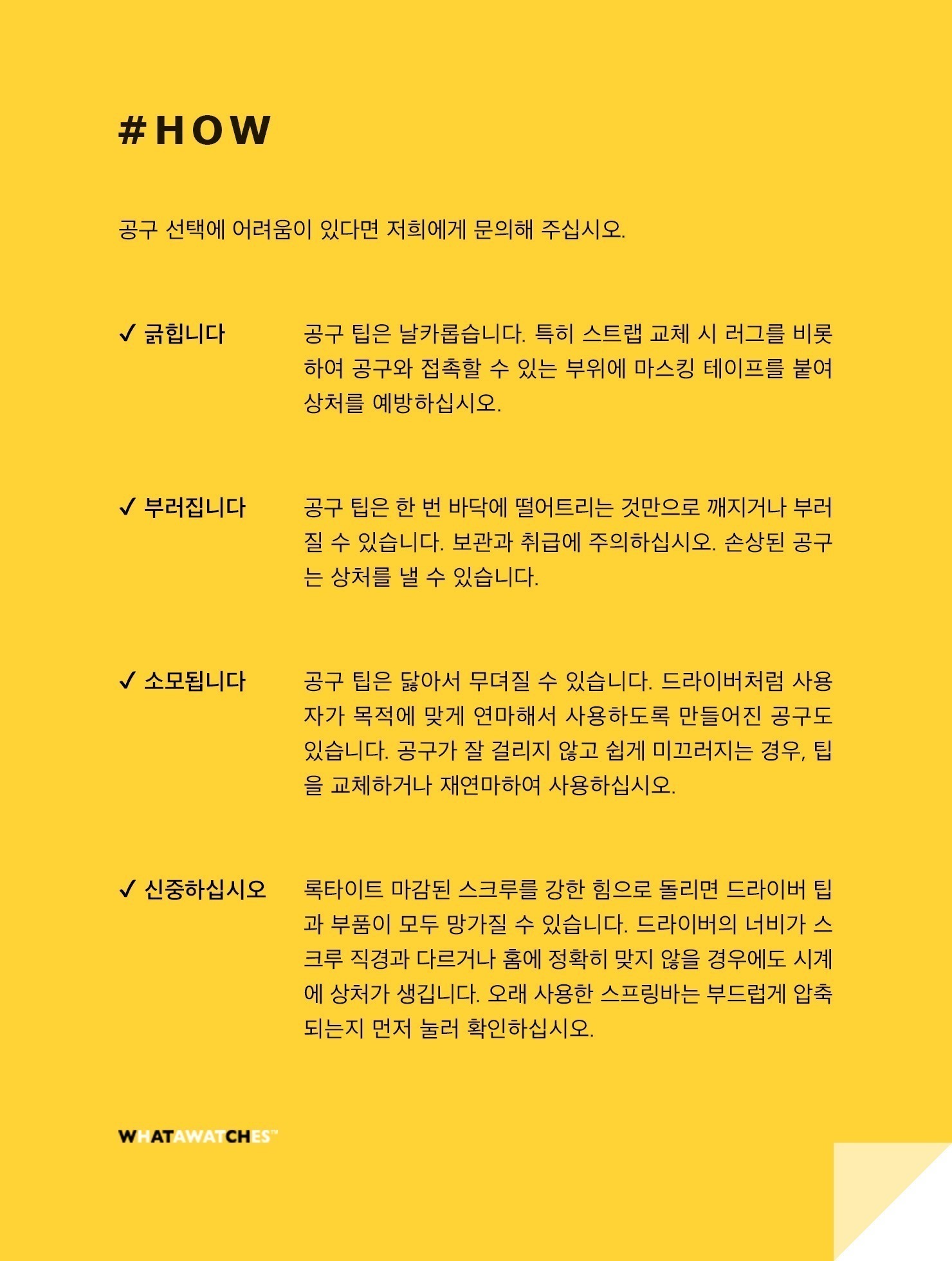 #HOW

공구 선택에 어려움이 있다면 저희에게 문의해 주십시오.

✓ 긁힙니다

공구 팁은 날카롭습니다. 특히 스트랩 교체 시 러그를 비롯하여 공구와 접촉할 수 있는 부위에 마스킹 테이프를 붙여 상처를 예방하십시오.

✓ 부러집니다

공구 팁은 한 번 바닥에 떨어트리는 것만으로 깨지거나 부러질 수 있습니다. 보관과 취급에 주의하십시오. 손상된 공구는 상처를 낼 수 있습니다.

✓ 소모됩니다

공구 팁은 닳아서 무뎌질 수 있습니다. 드라이버처럼 사용자가 목적에 맞게 연마해서 사용하도록 만들어진 공구도 있습니다. 공구가 잘 걸리지 않고 쉽게 미끄러지는 경우, 팁을 교체하거나 재연마하여 사용하십시오.

✓ 신중하십시오

록타이트 마감된 스크루를 강한 힘으로 돌리면 드라이버 팁과 부품이 모두 망가질 수 있습니다. 드라이버의 너비가 스크루 직경과 다르거나 홈에 정확히 맞지 않을 경우에도 시계에 상처가 생깁니다. 오래 사용한 스프링바는 부드럽게 압축되는지 먼저 눌러 확인하십시오.

WHATAWATCHES™